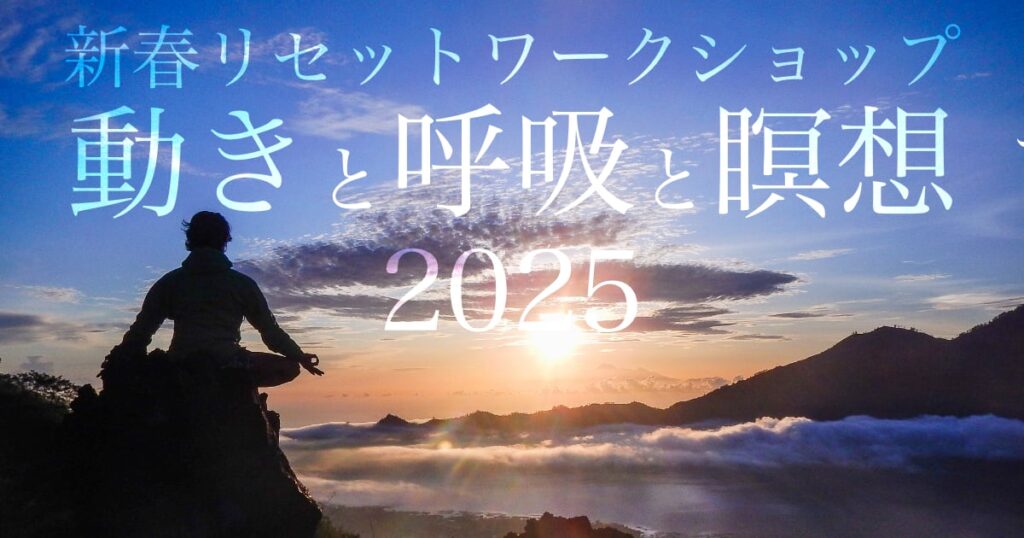 新春リセットワークショップ

動きと呼吸と瞑想

2025